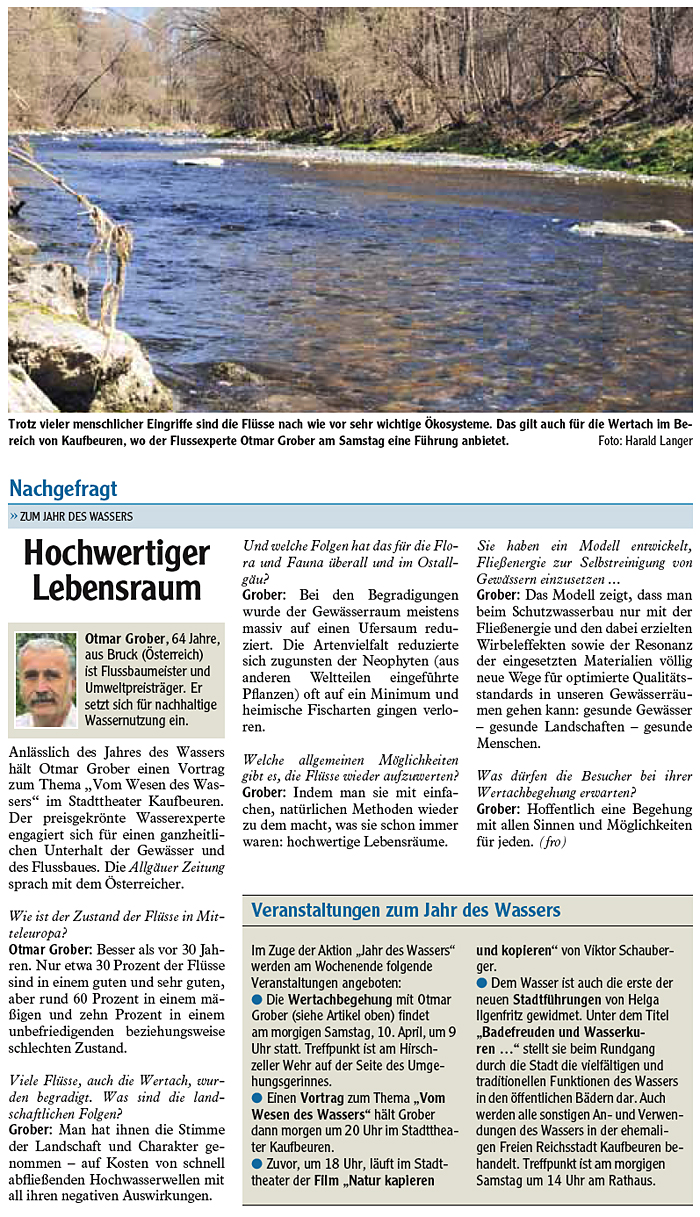 Trotz vieler menschlicher Eingriffe sind die Flüsse nach wie vor sehr wichtige Ökosysteme. Das gilt auch für die Wertach im Bereich von Kaufbeuren, wo der Flussexperte Otmar Grober am Samstag eine Führung anbietet. Foto: Harald Langer

Nachgefragt

» ZUM JAHR DES WASSERS

Hochwertiger Lebensraum

Otmar Grober, 64 Jahre, aus Bruck (Österreich) ist Flussbaumeister und Umweltpreisträger. Er setzt sich für nachhaltige Wassernutzung ein.

Anlässlich des Jahres des Wassers hält Otmar Grober einen Vortrag zum Thema „Vom Wesen des Wassers“ im Stadttheater Kaufbeuren. Der preisgekrönte Wasserexperte engagiert sich für einen ganzheitlichen Unterhalt der Gewässer und des Flussbaues. Die Allgäuer Zeitung sprach mit dem Österreicher.

Wie ist der Zustand der Flüsse in Mitteleuropa?
Otmar Grober: Besser als vor 30 Jahren. Nur etwa 30 Prozent der Flüsse sind in einem guten und sehr guten, aber rund 60 Prozent in einem mäßigen und zehn Prozent in einem unbefriedigenden beziehungsweise schlechten Zustand.

Viele Flüsse, auch die Wertach, wurden begradigt. Was sind die landschaftlichen Folgen?
Grober: Man hat ihnen die Stimme der Landschaft und Charakter genommen – auf Kosten von schnell abfließenden Hochwasserwellen mit all ihren negativen Auswirkungen.

Und welche Folgen hat das für die Flora und Fauna überall und im Ostallgäu?
Grober: Bei den Begradigungen wurde der Gewässerraum meistens massiv auf einen Ufersaum reduziert. Die Artenvielfalt reduzierte sich zugunsten der Neophyten (aus anderen Weltteilen eingeführte Pflanzen) oft auf ein Minimum und heimische Fischarten gingen verloren.

Welche allgemeinen Möglichkeiten gibt es, die Flüsse wieder aufzuwerten?
Grober: Indem man sie mit einfachen, natürlichen Methoden wieder zu dem macht, was sie schon immer waren: hochwertige Lebensräume.

Sie haben ein Modell entwickelt, Fließenergie zur Selbstreinigung von Gewässern einzusetzen ...
Grober: Das Modell zeigt, dass man beim Schutzwasserbau nur mit der Fließenergie und den dabei erzielten Wirbeleffekten sowie der Resonanz der eingesetzten Materialien völlig neue Wege für optimierte Qualitätsstandards in unseren Gewässerräumen gehen kann: gesunde Gewässer – gesunde Landschaften – gesunde Menschen.

Was dürfen die Besucher bei ihrer Wertachbegehung erwarten?
Grober: Hoffentlich eine Begehung mit allen Sinnen und Möglichkeiten für jeden. (fro)

Veranstaltungen zum Jahr des Wassers

Im Zuge der Aktion „Jahr des Wassers“ werden am Wochenende folgende Veranstaltungen angeboten:
● Die Wertachbegehung mit Otmar Grober (siehe Artikel oben) findet am morgigen Samstag, 10. April, um 9 Uhr statt. Treffpunkt ist am Hirschzeller Wehr auf der Seite des Umgehungsgerinnes.
● Einen Vortrag zum Thema „Vom Wesen des Wassers“ hält Grober dann morgen um 20 Uhr im Stadttheater Kaufbeuren.
● Zuvor, um 18 Uhr, läuft im Stadttheater der Film „Natur kapieren und kopieren“ von Viktor Schauberger.
● Dem Wasser ist auch die erste der neuen Stadtführungen von Helga Ilgenfritz gewidmet. Unter dem Titel „Badefreuden und Wasserkuren ...“ stellt sie beim Rundgang durch die Stadt die vielfältigen und traditionellen Funktionen des Wassers in den öffentlichen Bädern dar. Auch werden alle sonstigen An- und Verwendungen des Wassers in der ehemaligen Freien Reichsstadt Kaufbeuren behandelt. Treffpunkt ist am morgigen Samstag um 14 Uhr am Rathaus.